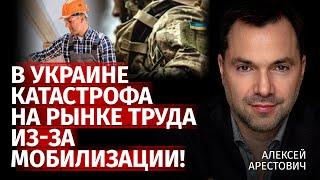 В УКРАИНЕ КАТАСТРОФА НА РЫНКЕ ТРУДА ИЗ-ЗА МОБИЛИЗАЦИИ!

АЛЕКСЕЙ АРЕСТОВИЧ